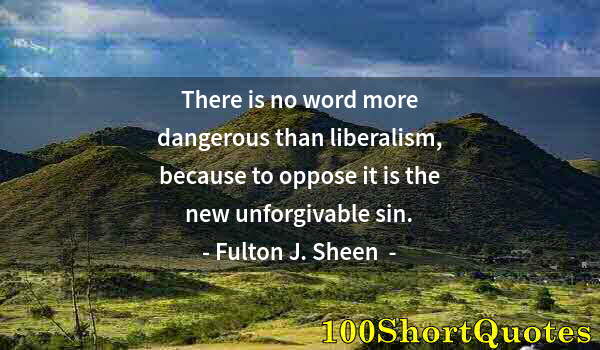 There is no word more dangerous than liberalism, because to oppose it is the new unforgivable sin.
- Fulton J. Sheen -

100ShortQuotes